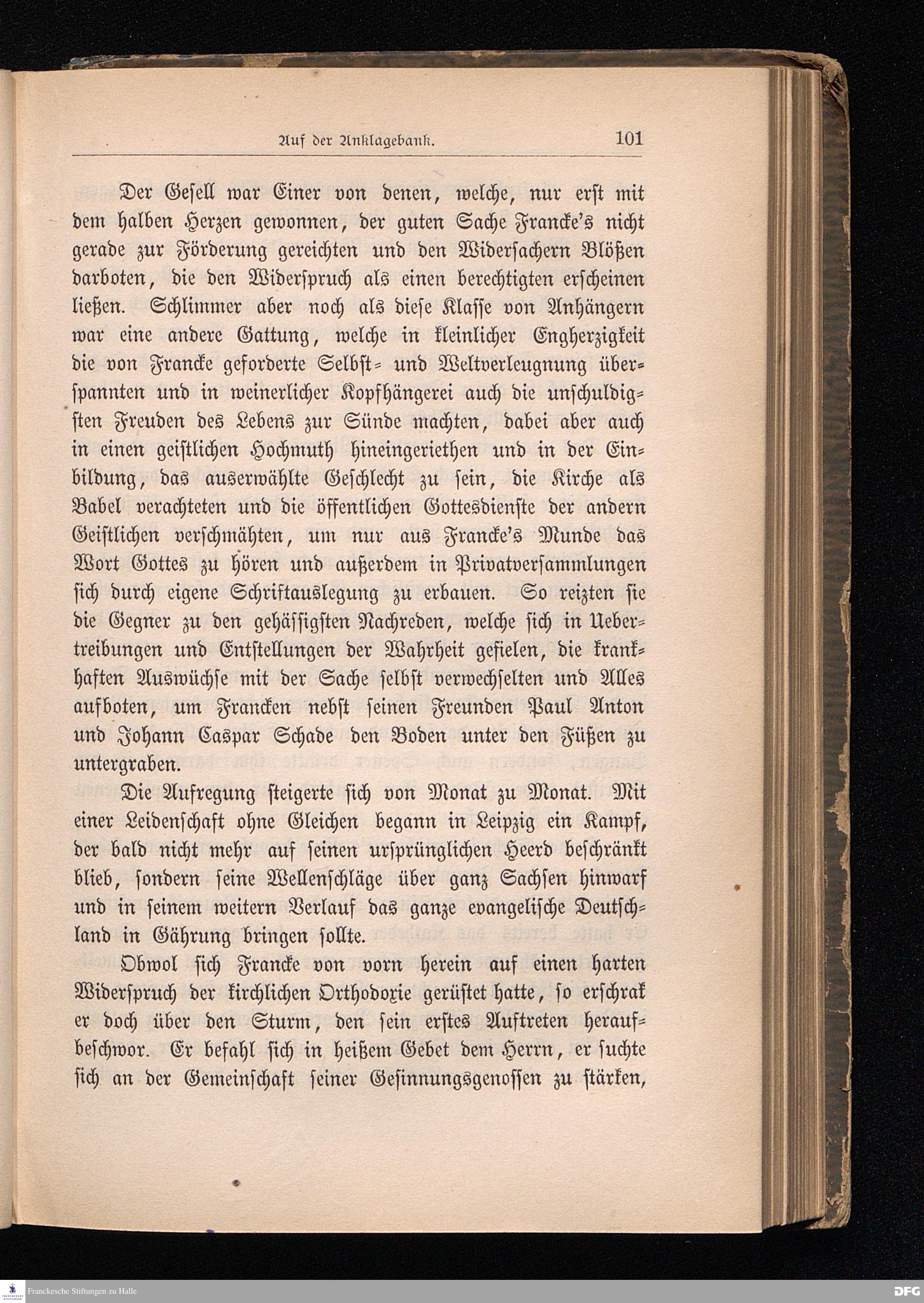 Auf der Anklagebank. 101

Der Gesell war Einer von denen, welche, nur erst mit dem halben Herzen gewonnen, der guten Sache Francke's nicht gerade zur Förderung gereichten und den Widersachern Blößen darboten, die den Widerspruch als einen berechtigten erscheinen ließen. Schlimmer aber noch als diese Klasse von Anhängern war eine andere Gattung, welche in kleinlicher Engherzigkeit die von Francke geforderte Selbst- und Weltverleugnung überspannten und in weinerlicher Kopfhängerei auch die unschuldigsten Freuden des Lebens zur Sünde machten, dabei aber auch in einen geistlichen Hochmuth hineingeriethen und in der Einbildung, das auserwählte Geschlecht zu sein, die Kirche als Babel verachteten und die öffentlichen Gottesdienste der andern Geistlichen verschmähten, um nur aus Francke's Munde das Wort Gottes zu hören und außerdem in Privatversammlungen sich durch eigene Schriftauslegung zu erbauen. So reizten sie die Gegner zu den gehässigsten Nachreden, welche sich in Uebertreibungen und Entstellungen der Wahrheit gefielen, die krankhaften Auswüchse mit der Sache selbst verwechselten und Alles aufboten, um Francken nebst seinen Freunden Paul Anton und Johann Caspar Schade den Boden unter den Füßen zu untergraben.

Die Aufregung steigerte sich von Monat zu Monat. Mit einer Leidenschaft ohne Gleichen begann in Leipzig ein Kampf, der bald nicht mehr auf seinen ursprünglichen Heerd beschränkt blieb, sondern seine Wellenschläge über ganz Sachsen hinwarf und in seinem weitern Verlauf das ganze evangelische Deutschland in Gährung bringen sollte.

Obwol sich Francke von vorn herein auf einen harten Widerspruch der kirchlichen Orthodoxie gerüstet hatte, so erschrak er doch über den Sturm, den sein erstes Auftreten heraufbeschwor. Er befahl sich in heißem Gebet dem Herrn, er suchte sich an der Gemeinschaft seiner Gesinnungsgenossen zu stärken,

Franckesche Stiftungen zu Halle
DFG